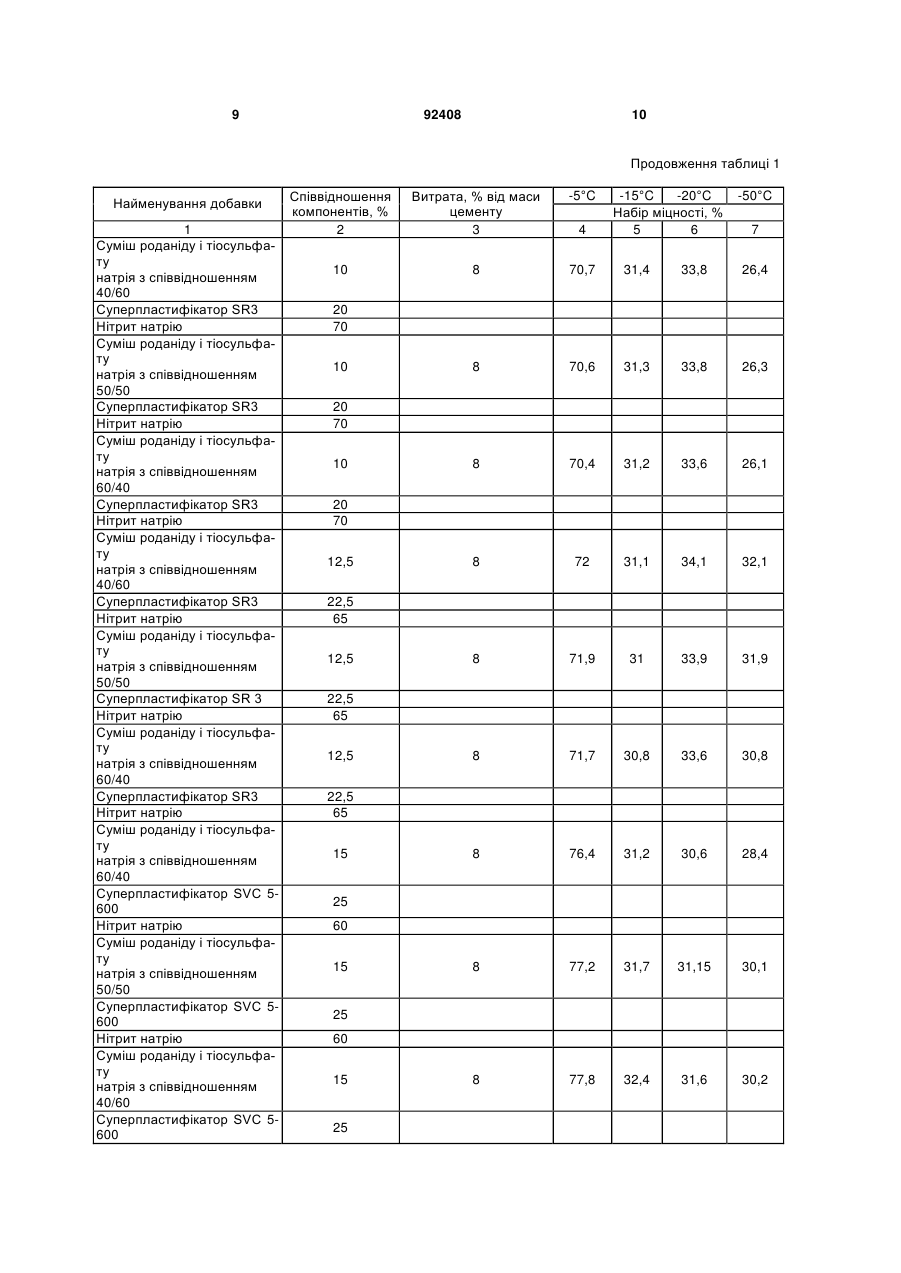 9 92408 10

Продовження таблиці 1

| Найменування добавки | Співвідношення компонентів, % | Витрата, % від маси цементу | -5°C | -15°C | -20°C | -50°C |
|---|---|---|---|---|---|---|
| | | | Набір міцності, % | | | |
| 1 | 2 | 3 | 4 | 5 | 6 | 7 |
| Суміш роданіду і тіосульфату натрія з співвідношенням 40/60 | 10 | 8 | 70,7 | 31,4 | 33,8 | 26,4 |
| Суперпластифікатор SR3 | 20 | | | | | |
| Нітрит натрію | 70 | | | | | |
| Суміш роданіду і тіосульфату натрія з співвідношенням 50/50 | 10 | 8 | 70,6 | 31,3 | 33,8 | 26,3 |
| Суперпластифікатор SR3 | 20 | | | | | |
| Нітрит натрію | 70 | | | | | |
| Суміш роданіду і тіосульфату натрія з співвідношенням 60/40 | 10 | 8 | 70,4 | 31,2 | 33,6 | 26,1 |
| Суперпластифікатор SR3 | 20 | | | | | |
| Нітрит натрію | 70 | | | | | |
| Суміш роданіду і тіосульфату натрія з співвідношенням 40/60 | 12,5 | 8 | 72 | 31,1 | 34,1 | 32,1 |
| Суперпластифікатор SR3 | 22,5 | | | | | |
| Нітрит натрію | 65 | | | | | |
| Суміш роданіду і тіосульфату натрія з співвідношенням 50/50 | 12,5 | 8 | 71,9 | 31 | 33,9 | 31,9 |
| Суперпластифікатор SR 3 | 22,5 | | | | | |
| Нітрит натрію | 65 | | | | | |
| Суміш роданіду і тіосульфату натрія з співвідношенням 60/40 | 12,5 | 8 | 71,7 | 30,8 | 33,6 | 30,8 |
| Суперпластифікатор SR3 | 22,5 | | | | | |
| Нітрит натрію | 65 | | | | | |
| Суміш роданіду і тіосульфату натрія з співвідношенням 60/40 | 15 | 8 | 76,4 | 31,2 | 30,6 | 28,4 |
| Суперпластифікатор SVC 5-600 | 25 | | | | | |
| Нітрит натрію | 60 | | | | | |
| Суміш роданіду і тіосульфату натрія з співвідношенням 50/50 | 15 | 8 | 77,2 | 31,7 | 31,15 | 30,1 |
| Суперпластифікатор SVC 5-600 | 25 | | | | | |
| Нітрит натрію | 60 | | | | | |
| Суміш роданіду і тіосульфату натрія з співвідношенням 40/60 | 15 | 8 | 77,8 | 32,4 | 31,6 | 30,2 |
| Суперпластифікатор SVC 5-600 | 25 | | | | | |